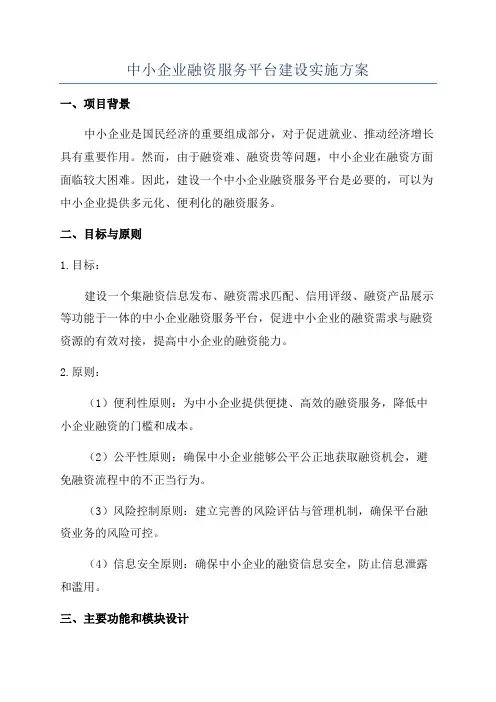 中小企业融资服务平台建设实施方案

一、项目背景

中小企业是国民经济的重要组成部分，对于促进就业、推动经济增长具有重要作用。然而，由于融资难、融资贵等问题，中小企业在融资方面面临较大困难。因此，建设一个中小企业融资服务平台是必要的，可以为中小企业提供多元化、便利化的融资服务。

二、目标与原则

1.目标：

建设一个集融资信息发布、融资需求匹配、信用评级、融资产品展示等功能于一体的中小企业融资服务平台，促进中小企业的融资需求与融资资源的有效对接，提高中小企业的融资能力。

2.原则：

（1）便利性原则：为中小企业提供便捷、高效的融资服务，降低中小企业融资的门槛和成本。

（2）公平性原则：确保中小企业能够公平公正地获取融资机会，避免融资流程中的不正当行为。

（3）风险控制原则：建立完善的风险评估与管理机制，确保平台融资业务的风险可控。

（4）信息安全原则：确保中小企业的融资信息安全，防止信息泄露和滥用。

三、主要功能和模块设计